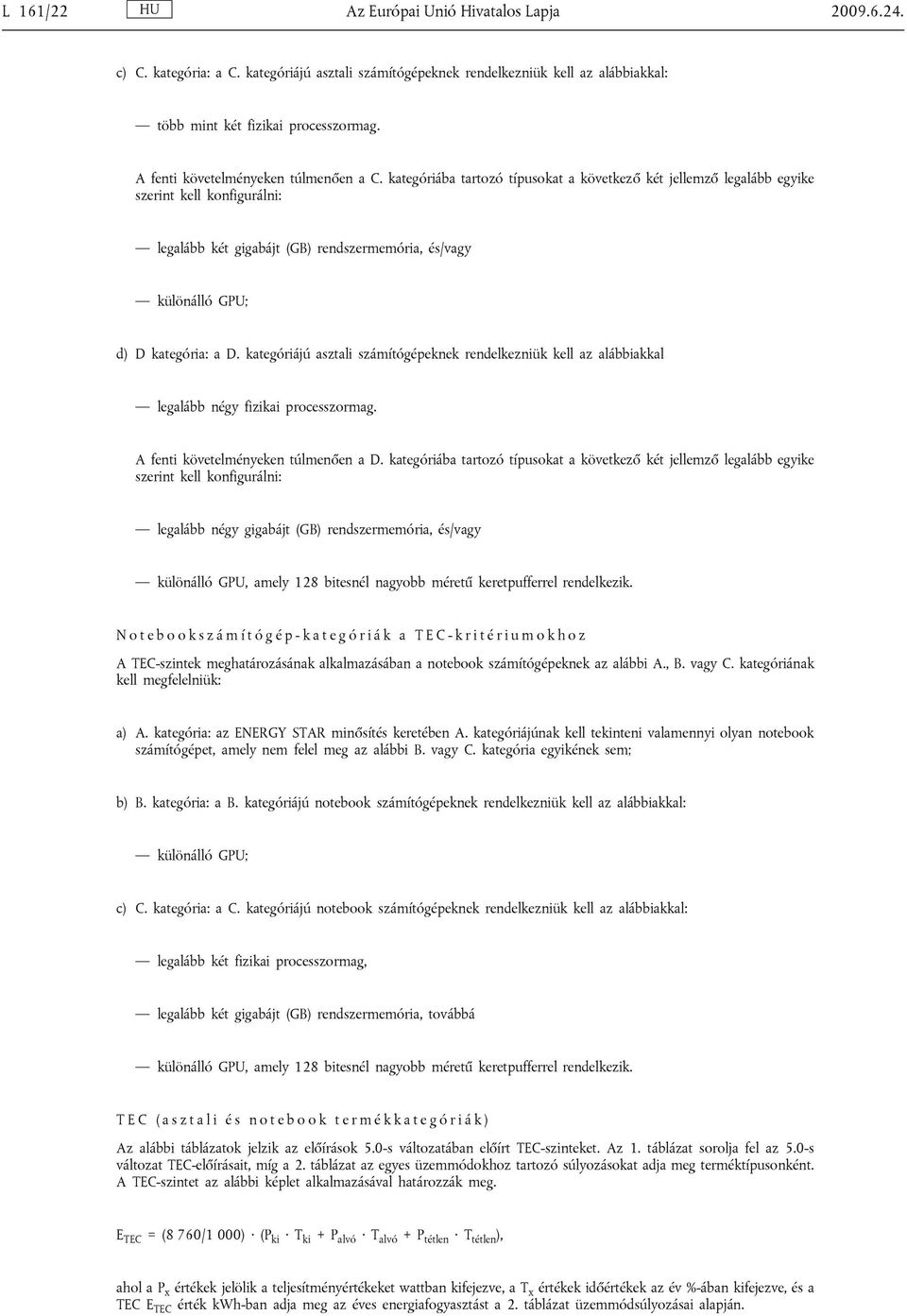 L 161/22 HU Az Európai Unió Hivatalos Lapja 2009.6.24.

c) C. kategória: a C. kategóriájú asztali számítógépeknek rendelkezniük kell az alábbiakkal:

— több mint két fizikai processzormag.

A fenti követelményeken túlmenően a C. kategóriába tartozó típusokat a következő két jellemző legalább egyike szerint kell konfigurálni:

— legalább két gigabájt (GB) rendszermemória, és/vagy

— különálló GPU;

d) D kategória: a D. kategóriájú asztali számítógépeknek rendelkezniük kell az alábbiakkal

— legalább négy fizikai processzormag.

A fenti követelményeken túlmenően a D. kategóriába tartozó típusokat a következő két jellemző legalább egyike szerint kell konfigurálni:

— legalább négy gigabájt (GB) rendszermemória, és/vagy

— különálló GPU, amely 128 bitesnél nagyobb méretű keretpufferrel rendelkezik.

Notebookszámítógép-kategóriák a TEC-kritériumokhoz

A TEC-szintek meghatározásának alkalmazásában a notebook számítógépeknek az alábbi A., B. vagy C. kategóriának kell megfelelniük:

a) A. kategória: az ENERGY STAR minősítés keretében A. kategóriájúnak kell tekinteni valamennyi olyan notebook számítógépet, amely nem felel meg az alábbi B. vagy C. kategória egyikének sem;

b) B. kategória: a B. kategóriájú notebook számítógépeknek rendelkezniük kell az alábbiakkal:

— különálló GPU;

c) C. kategória: a C. kategóriájú notebook számítógépeknek rendelkezniük kell az alábbiakkal:

— legalább két fizikai processzormag,

— legalább két gigabájt (GB) rendszermemória, továbbá

— különálló GPU, amely 128 bitesnél nagyobb méretű keretpufferrel rendelkezik.

TEC (asztali és notebook termékkategóriák)

Az alábbi táblázatok jelzik az előírások 5.0-s változatában előírt TEC-szinteket. Az 1. táblázat sorolja fel az 5.0-s változat TEC-előírásait, míg a 2. táblázat az egyes üzemmódokhoz tartozó súlyozásokat adja meg terméktípusonként. A TEC-szintet az alábbi képlet alkalmazásával határozzák meg.

$E_{TEC} = (8\,760/1\,000) \cdot (P_{ki} \cdot T_{ki} + P_{alvó} \cdot T_{alvó} + P_{tétlen} \cdot T_{tétlen})$,

ahol a $P_x$ értékek jelölik a teljesítményértékeket wattban kifejezve, a $T_x$ értékek időértékek az év %-ában kifejezve, és a TEC $E_{TEC}$ érték kWh-ban adja meg az éves energiafogyasztást a 2. táblázat üzemmódsúlyozásai alapján.